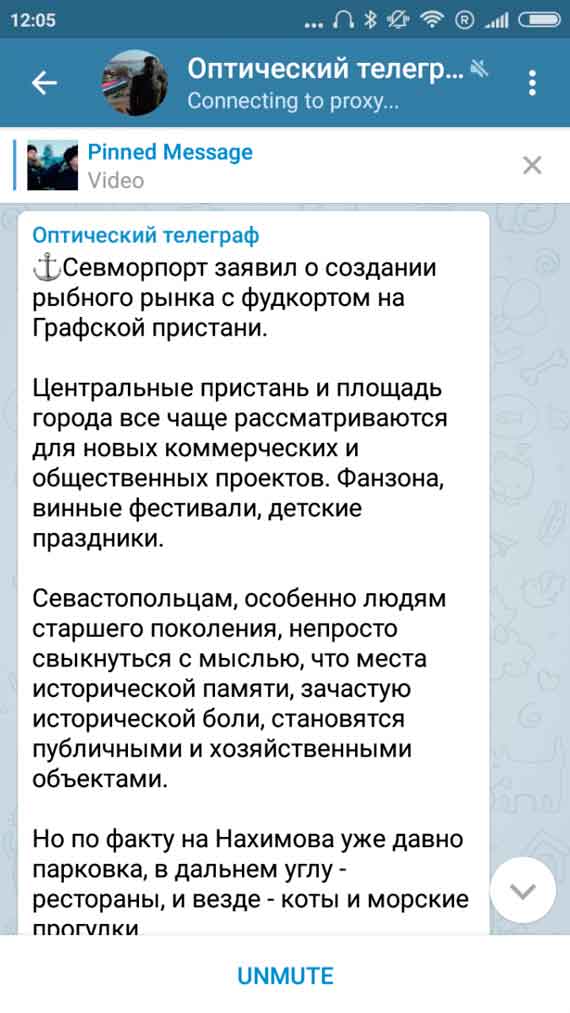 12:05

Оптический телегр...
Connecting to proxy...

Pinned Message
Video

Оптический телеграф
⚓Севморпорт заявил о создании рыбного рынка с фудкортом на Графской пристани.

Центральные пристань и площадь города все чаще рассматриваются для новых коммерческих и общественных проектов. Фанзона, винные фестивали, детские праздники.

Севастопольцам, особенно людям старшего поколения, непросто свыкнуться с мыслью, что места исторической памяти, зачастую исторической боли, становятся публичными и хозяйственными объектами.

Но по факту на Нахимова уже давно парковка, в дальнем углу - рестораны, и везде - коты и морские прогулки.

UNMUTE